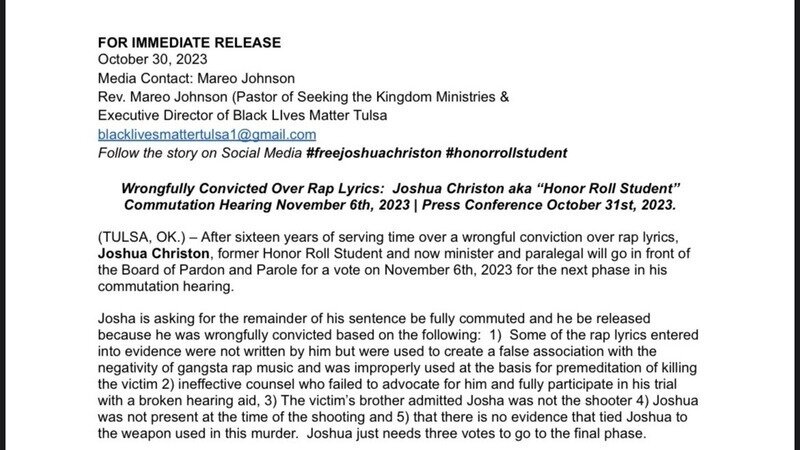 FOR IMMEDIATE RELEASE
October 30, 2023
Media Contact: Mareo Johnson
Rev. Mareo Johnson (Pastor of Seeking the Kingdom Ministries & Executive Director of Black LIves Matter Tulsa
blacklivesmattertulsa1@gmail.com
Follow the story on Social Media #freejoshuachriston #honorrollstudent

Wrongfully Convicted Over Rap Lyrics: Joshua Christon aka "Honor Roll Student" Commutation Hearing November 6th, 2023 | Press Conference October 31st, 2023.

(TULSA, OK.) – After sixteen years of serving time over a wrongful conviction over rap lyrics, Joshua Christon, former Honor Roll Student and now minister and paralegal will go in front of the Board of Pardon and Parole for a vote on November 6th, 2023 for the next phase in his commutation hearing.

Josha is asking for the remainder of his sentence be fully commuted and he be released because he was wrongfully convicted based on the following: 1) Some of the rap lyrics entered into evidence were not written by him but were used to create a false association with the negativity of gangsta rap music and was improperly used at the basis for premeditation of killing the victim 2) ineffective counsel who failed to advocate for him and fully participate in his trial with a broken hearing aid, 3) The victim's brother admitted Josha was not the shooter 4) Joshua was not present at the time of the shooting and 5) that there is no evidence that tied Joshua to the weapon used in this murder. Joshua just needs three votes to go to the final phase.